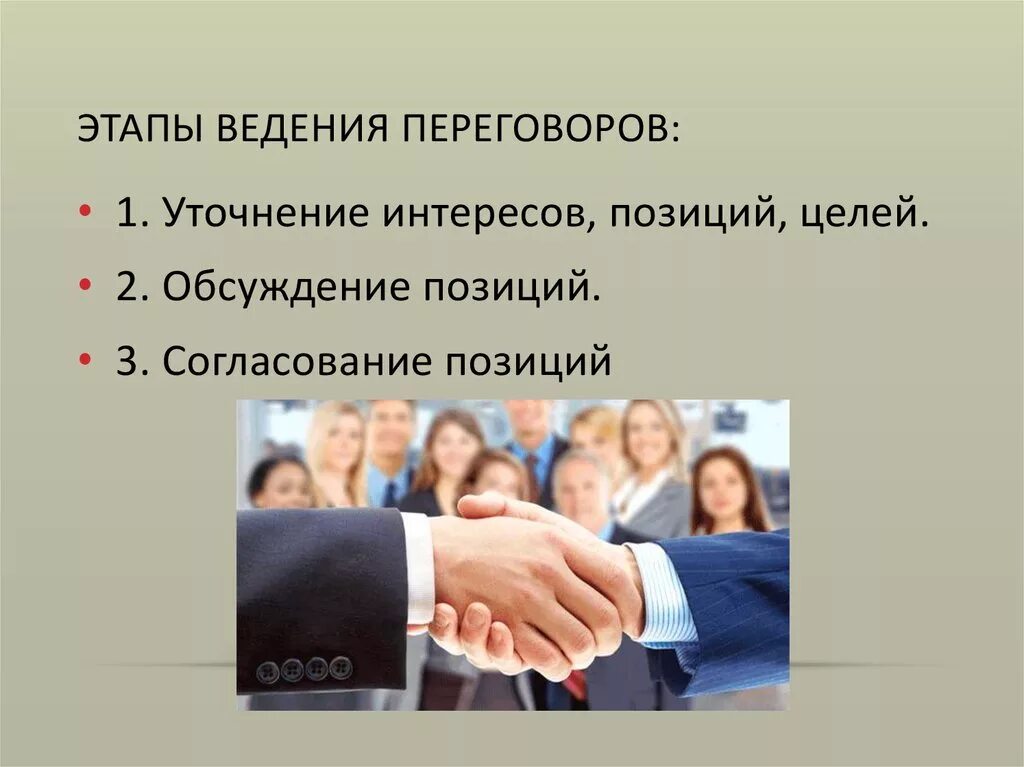 ЭТАПЫ ВЕДЕНИЯ ПЕРЕГОВОРОВ:

• 1. Уточнение интересов, позиций, целей.
• 2. Обсуждение позиций.
• 3. Согласование позиций